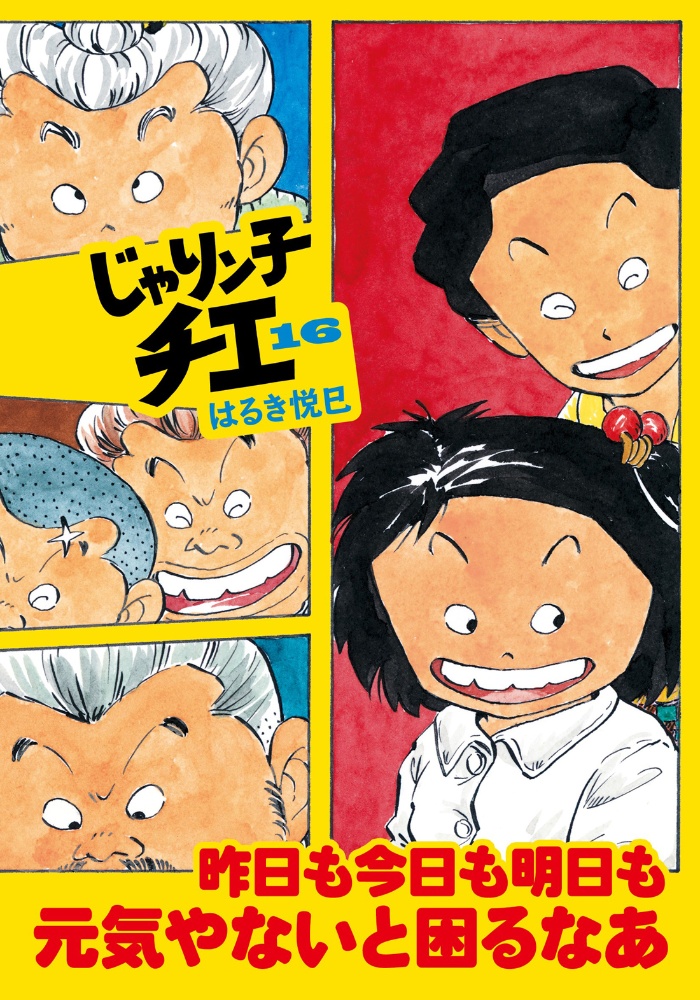 じゃりン子チエ 16
はるき悦巳

昨日も今日も明日も
元気やないと困るなあ